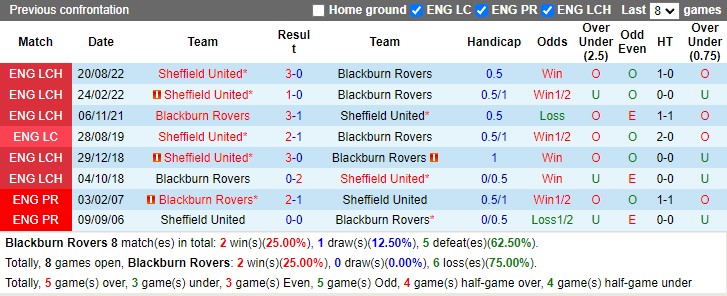 Previous confrontation Home ground ENG LC ENG PR ENG LCH Last 8 games

| Match | Date | Team | Result | Team | Handicap | Odds | Over Under (2.5) | Odd Even | HT | Over Under (0.75) |
|---|---|---|---|---|---|---|---|---|---|---|
| ENG LCH | 20/08/22 | Sheffield United* | 3-0 | Blackburn Rovers | 0.5 | Win | O | O | 1-0 | O |
| ENG LCH | 24/02/22 | Sheffield United* | 1-0 | Blackburn Rovers | 0.5/1 | Win1/2 | U | O | 0-0 | U |
| ENG LCH | 06/11/21 | Blackburn Rovers | 3-1 | Sheffield United* | 0.5 | Loss | O | E | 1-1 | O |
| ENG LC | 28/08/19 | Sheffield United* | 2-1 | Blackburn Rovers | 0.5/1 | Win1/2 | O | O | 2-0 | O |
| ENG LCH | 29/12/18 | Sheffield United* | 3-0 | Blackburn Rovers | 1 | Win | O | O | 0-0 | U |
| ENG LCH | 04/10/18 | Blackburn Rovers | 0-2 | Sheffield United* | 0/0.5 | Win | U | E | 0-0 | U |
| ENG PR | 03/02/07 | Blackburn Rovers* | 2-1 | Sheffield United | 0.5/1 | Win1/2 | O | O | 1-1 | O |
| ENG PR | 09/09/06 | Sheffield United | 0-0 | Blackburn Rovers* | 0/0.5 | Loss1/2 | U | E | 0-0 | U |

Blackburn Rovers 8 match(es) in total: 2 win(s)(25.00%), 1 draw(s)(12.50%), 5 defeat(es)(62.50%).

Totally, 8 games open, Blackburn Rovers: 2 win(s)(25.00%), 0 draw(s)(0.00%), 6 loss(es)(75.00%).

Totally, 5 game(s) over, 3 game(s) under, 3 game(s) Even, 5 game(s) Odd, 4 game(s) half-game over, 4 game(s) half-game under